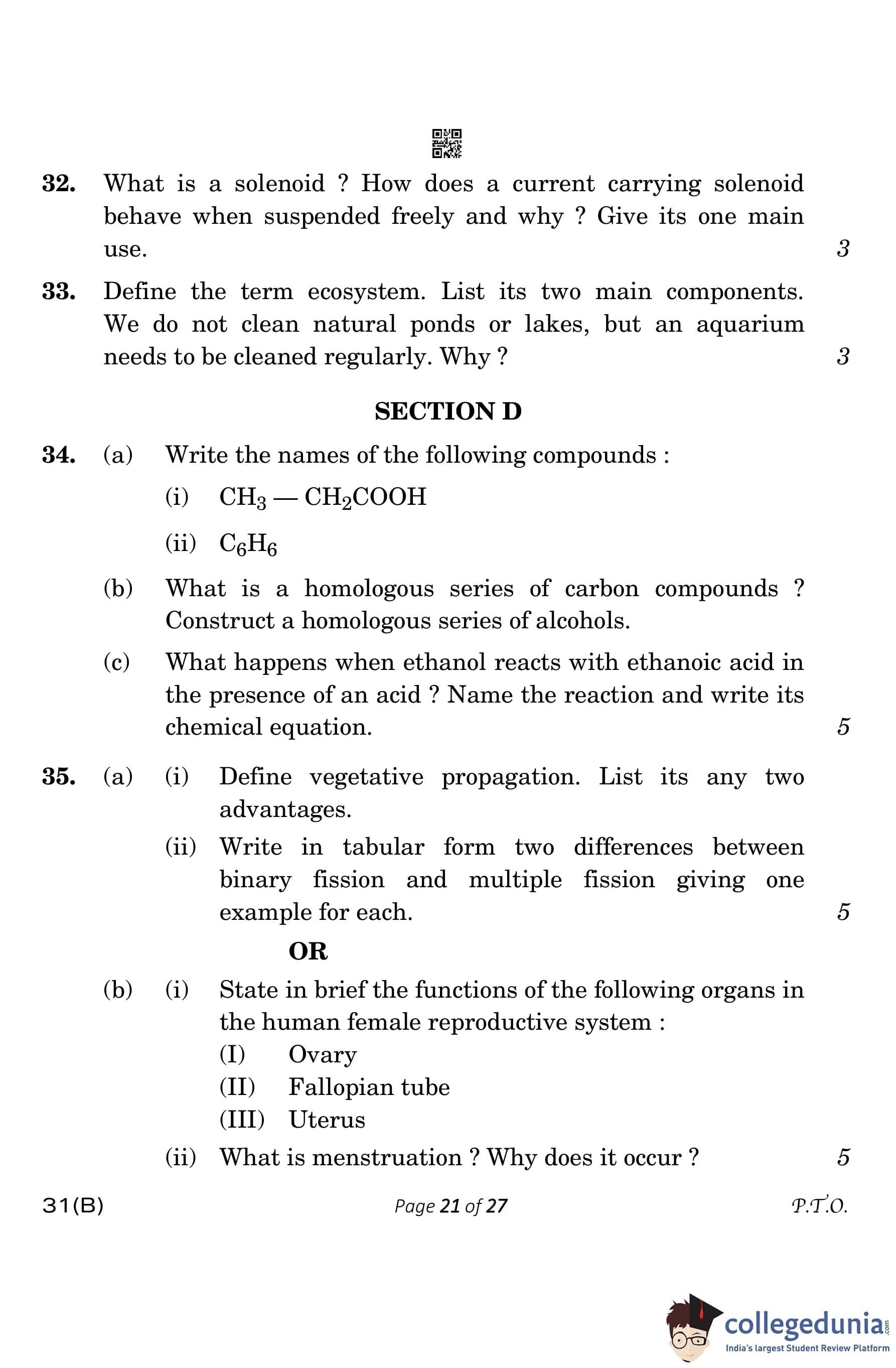 32. What is a solenoid ? How does a current carrying solenoid behave when suspended freely and why ? Give its one main use. 3

33. Define the term ecosystem. List its two main components. We do not clean natural ponds or lakes, but an aquarium needs to be cleaned regularly. Why ? 3

SECTION D

34. (a) Write the names of the following compounds :

(i) $CH_3 — CH_2COOH$

(ii) $C_6H_6$

(b) What is a homologous series of carbon compounds ? Construct a homologous series of alcohols.

(c) What happens when ethanol reacts with ethanoic acid in the presence of an acid ? Name the reaction and write its chemical equation. 5

35. (a) (i) Define vegetative propagation. List its any two advantages.

(ii) Write in tabular form two differences between binary fission and multiple fission giving one example for each. 5

OR

(b) (i) State in brief the functions of the following organs in the human female reproductive system :

(I) Ovary

(II) Fallopian tube

(III) Uterus

(ii) What is menstruation ? Why does it occur ? 5

31(B) Page 21 of 27 P.T.O.

collegedunia.com
India's largest Student Review Platform